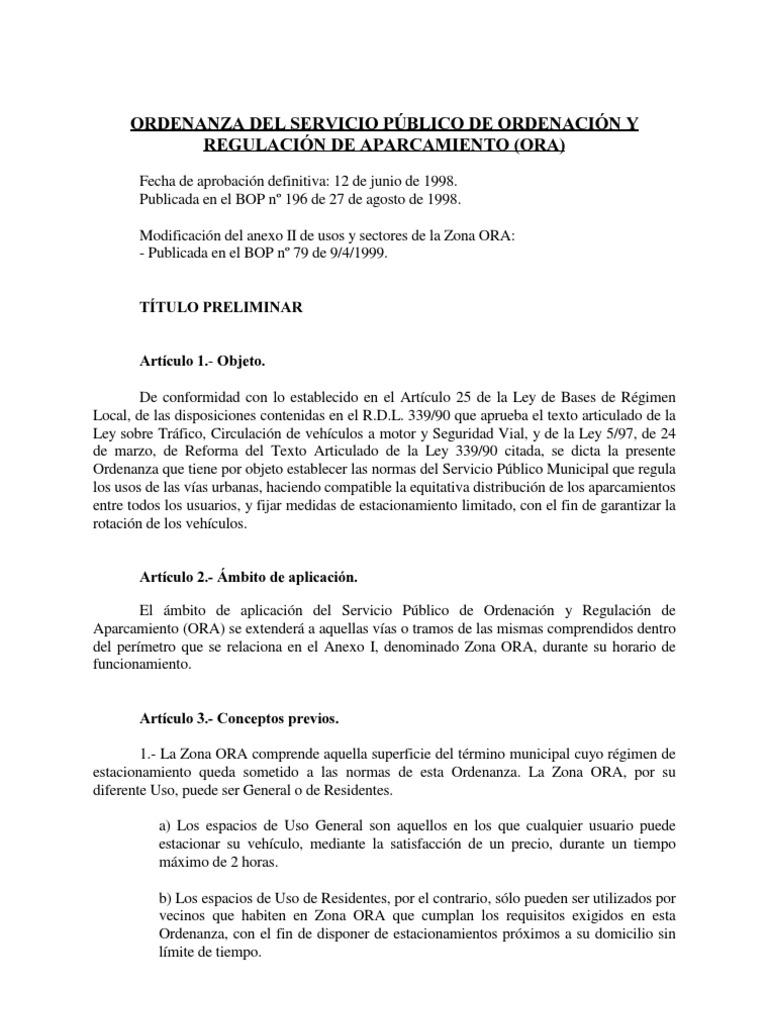 ORDENANZA DEL SERVICIO PÚBLICO DE ORDENACIÓN Y REGULACIÓN DE APARCAMIENTO (ORA)

Fecha de aprobación definitiva: 12 de junio de 1998.
Publicada en el BOP nº 196 de 27 de agosto de 1998.

Modificación del anexo II de usos y sectores de la Zona ORA:
- Publicada en el BOP nº 79 de 9/4/1999.

TÍTULO PRELIMINAR

Artículo 1.- Objeto.

De conformidad con lo establecido en el Artículo 25 de la Ley de Bases de Régimen Local, de las disposiciones contenidas en el R.D.L. 339/90 que aprueba el texto articulado de la Ley sobre Tráfico, Circulación de vehículos a motor y Seguridad Vial, y de la Ley 5/97, de 24 de marzo, de Reforma del Texto Articulado de la Ley 339/90 citada, se dicta la presente Ordenanza que tiene por objeto establecer las normas del Servicio Público Municipal que regula los usos de las vías urbanas, haciendo compatible la equitativa distribución de los aparcamientos entre todos los usuarios, y fijar medidas de estacionamiento limitado, con el fin de garantizar la rotación de los vehículos.

Artículo 2.- Ámbito de aplicación.

El ámbito de aplicación del Servicio Público de Ordenación y Regulación de Aparcamiento (ORA) se extenderá a aquellas vías o tramos de las mismas comprendidos dentro del perímetro que se relaciona en el Anexo I, denominado Zona ORA, durante su horario de funcionamiento.

Artículo 3.- Conceptos previos.

1.- La Zona ORA comprende aquella superficie del término municipal cuyo régimen de estacionamiento queda sometido a las normas de esta Ordenanza. La Zona ORA, por su diferente Uso, puede ser General o de Residentes.

a) Los espacios de Uso General son aquellos en los que cualquier usuario puede estacionar su vehículo, mediante la satisfacción de un precio, durante un tiempo máximo de 2 horas.

b) Los espacios de Uso de Residentes, por el contrario, sólo pueden ser utilizados por vecinos que habiten en Zona ORA que cumplan los requisitos exigidos en esta Ordenanza, con el fin de disponer de estacionamientos próximos a su domicilio sin límite de tiempo.